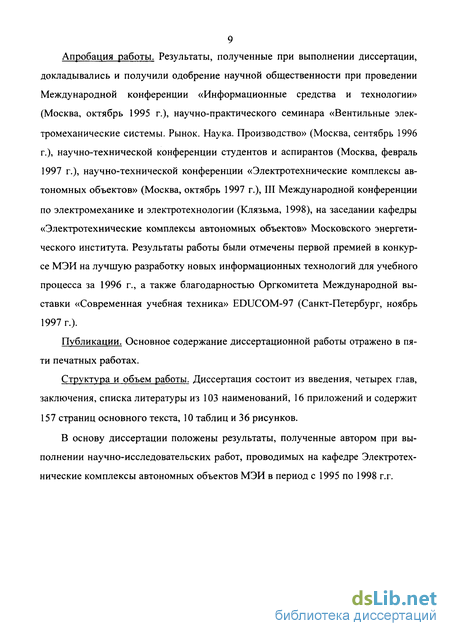 9

Апробация работы. Результаты, полученные при выполнении диссертации, докладывались и получили одобрение научной общественности при проведении Международной конференции «Информационные средства и технологии» (Москва, октябрь 1995 г.), научно-практического семинара «Вентильные электромеханические системы. Рынок. Наука. Производство» (Москва, сентябрь 1996 г.), научно-технической конференции студентов и аспирантов (Москва, февраль 1997 г.), научно-технической конференции «Электротехнические комплексы автономных объектов» (Москва, октябрь 1997 г.), III Международной конференции по электромеханике и электротехнологии (Клязьма, 1998), на заседании кафедры «Электротехнические комплексы автономных объектов» Московского энергетического института. Результаты работы были отмечены первой премией в конкурсе МЭИ на лучшую разработку новых информационных технологий для учебного процесса за 1996 г., а также благодарностью Оргкомитета Международной выставки «Современная учебная техника» EDUCOM-97 (Санкт-Петербург, ноябрь 1997 г.).

Публикации. Основное содержание диссертационной работы отражено в пяти печатных работах.

Структура и объем работы. Диссертация состоит из введения, четырех глав, заключения, списка литературы из 103 наименований, 16 приложений и содержит 157 страниц основного текста, 10 таблиц и 36 рисунков.

В основу диссертации положены результаты, полученные автором при выполнении научно-исследовательских работ, проводимых на кафедре Электротехнические комплексы автономных объектов МЭИ в период с 1995 по 1998 г.г.

dsLib.net
библиотека диссертаций